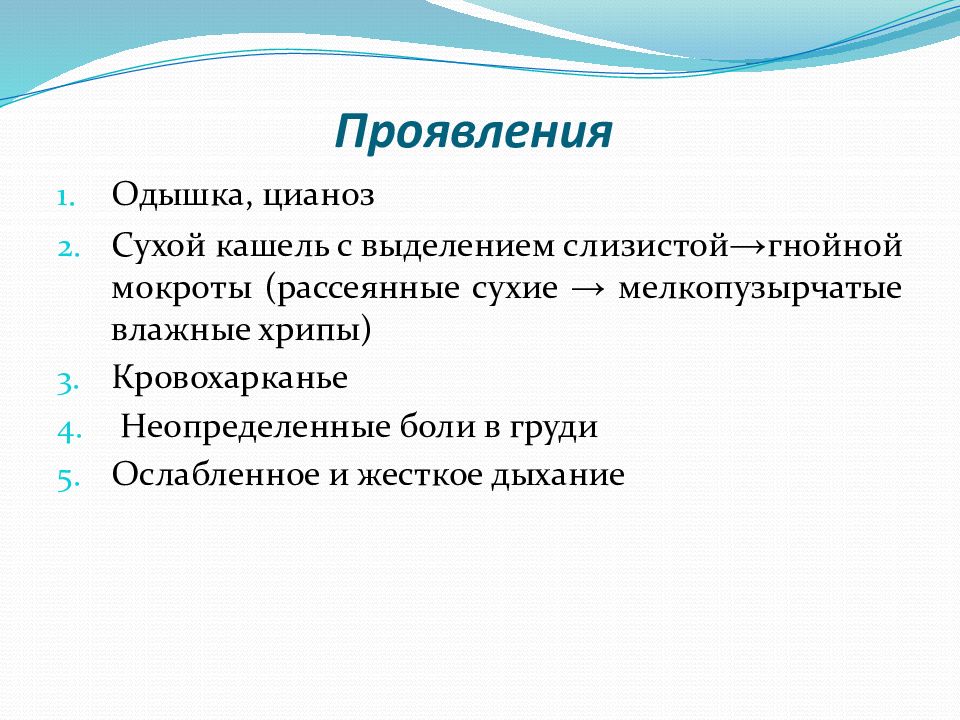 Проявления

1. Одышка, цианоз
2. Сухой кашель с выделением слизистой→гнойной мокроты (рассеянные сухие → мелкопузырчатые влажные хрипы)
3. Кровохарканье
4. Неопределенные боли в груди
5. Ослабленное и жесткое дыхание